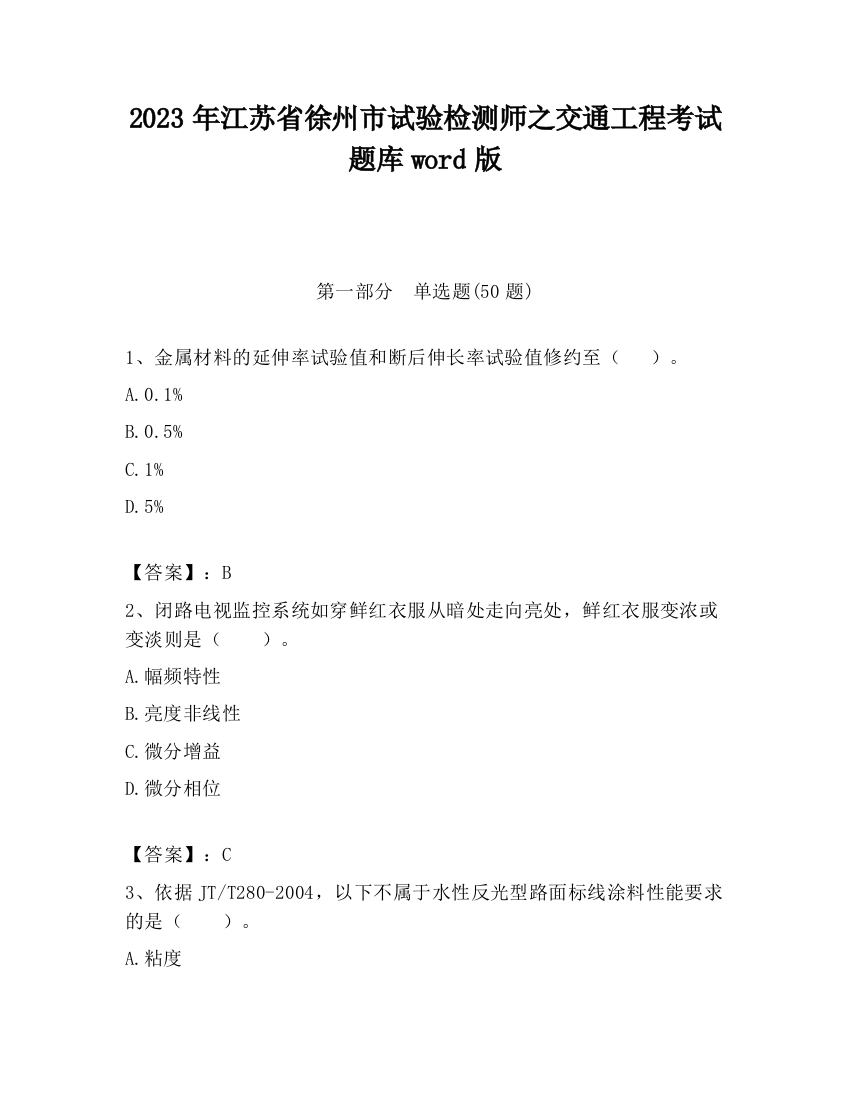 2023 年江苏省徐州市试验检测师之交通工程考试题库 word 版

第一部分　单选题(50 题)

1、金属材料的延伸率试验值和断后伸长率试验值修约至（　　）。

A. 0.1%

B. 0.5%

C. 1%

D. 5%

【答案】：B

2、闭路电视监控系统如穿鲜红衣服从暗处走向亮处，鲜红衣服变浓或变淡则是（　　）。

A. 幅频特性

B. 亮度非线性

C. 微分增益

D. 微分相位

【答案】：C

3、依据 JT/T280-2004，以下不属于水性反光型路面标线涂料性能要求的是（　　）。

A. 粘度